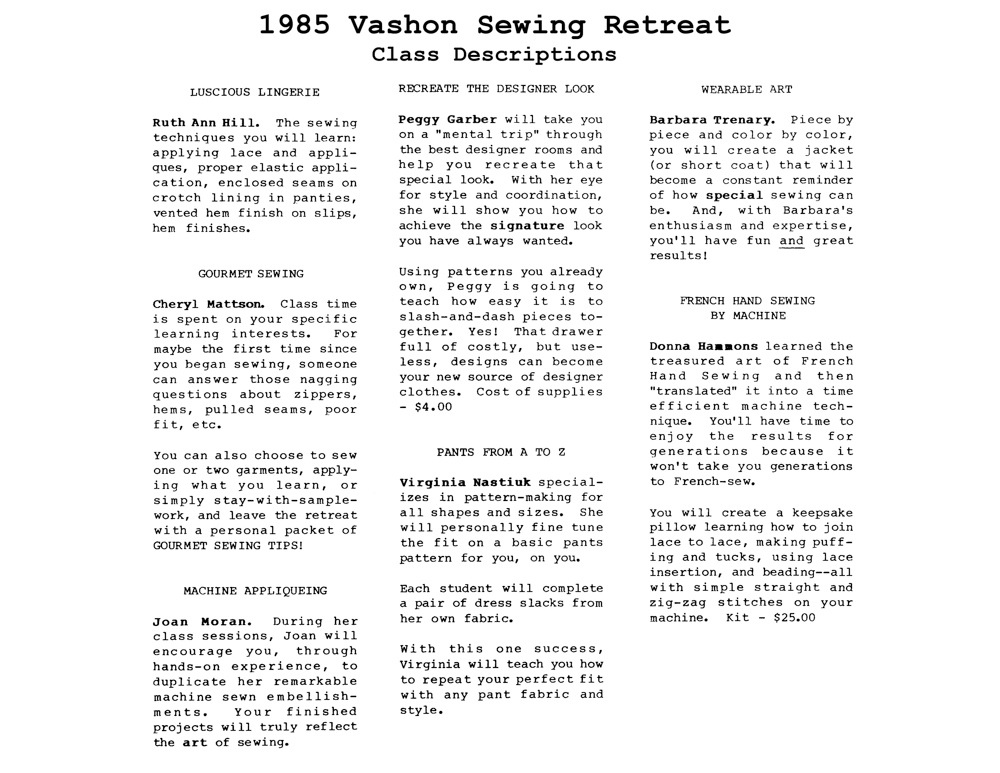 1985 Vashon Sewing Retreat
Class Descriptions

LUSCIOUS LINGERIE

Ruth Ann Hill. The sewing techniques you will learn: applying lace and appliques, proper elastic application, enclosed seams on crotch lining in panties, vented hem finish on slips, hem finishes.

GOURMET SEWING

Cheryl Mattson. Class time is spent on your specific learning interests. For maybe the first time since you began sewing, someone can answer those nagging questions about zippers, hems, pulled seams, poor fit, etc.

You can also choose to sew one or two garments, applying what you learn, or simply stay-with-sample-work, and leave the retreat with a personal packet of GOURMET SEWING TIPS!

MACHINE APPLIQUEING

Joan Moran. During her class sessions, Joan will encourage you, through hands-on experience, to duplicate her remarkable machine sewn embellishments. Your finished projects will truly reflect the art of sewing.

RECREATE THE DESIGNER LOOK

Peggy Garber will take you on a "mental trip" through the best designer rooms and help you recreate that special look. With her eye for style and coordination, she will show you how to achieve the signature look you have always wanted.

Using patterns you already own, Peggy is going to teach how easy it is to slash-and-dash pieces together. Yes! That drawer full of costly, but useless, designs can become your new source of designer clothes. Cost of supplies - $4.00

PANTS FROM A TO Z

Virginia Nastiuk specializes in pattern-making for all shapes and sizes. She will personally fine tune the fit on a basic pants pattern for you, on you.

Each student will complete a pair of dress slacks from her own fabric.

With this one success, Virginia will teach you how to repeat your perfect fit with any pant fabric and style.

WEARABLE ART

Barbara Trenary. Piece by piece and color by color, you will create a jacket (or short coat) that will become a constant reminder of how special sewing can be. And, with Barbara's enthusiasm and expertise, you'll have fun and great results!

FRENCH HAND SEWING BY MACHINE

Donna Hammons learned the treasured art of French Hand Sewing and then "translated" it into a time efficient machine technique. You'll have time to enjoy the results for generations because it won't take you generations to French-sew.

You will create a keepsake pillow learning how to join lace to lace, making puffing and tucks, using lace insertion, and beading--all with simple straight and zig-zag stitches on your machine. Kit - $25.00